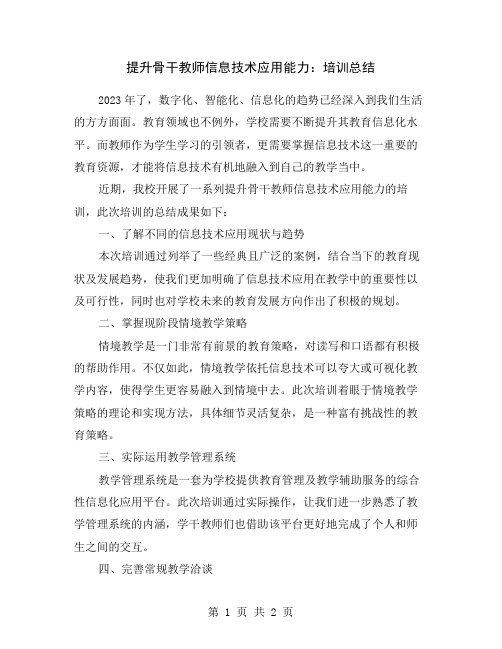 提升骨干教师信息技术应用能力：培训总结

2023年了，数字化、智能化、信息化的趋势已经深入到我们生活的方方面面。教育领域也不例外，学校需要不断提升其教育信息化水平。而教师作为学生学习的引领者，更需要掌握信息技术这一重要的教育资源，才能将信息技术有机地融入到自己的教学当中。

近期，我校开展了一系列提升骨干教师信息技术应用能力的培训，此次培训的总结成果如下：

一、了解不同的信息技术应用现状与趋势

本次培训通过列举了一些经典且广泛的案例，结合当下的教育现状及发展趋势，使我们更加明确了信息技术应用在教学中的重要性以及可行性，同时也对学校未来的教育发展方向作出了积极的规划。

二、掌握现阶段情境教学策略

情境教学是一门非常有前景的教育策略，对读写和口语都有积极的帮助作用。不仅如此，情境教学依托信息技术可以夸大或可视化教学内容，使得学生更容易融入到情境中去。此次培训着眼于情境教学策略的理论和实现方法，具体细节灵活复杂，是一种富有挑战性的教育策略。

三、实际运用教学管理系统

教学管理系统是一套为学校提供教育管理及教学辅助服务的综合性信息化应用平台。此次培训通过实际操作，让我们进一步熟悉了教学管理系统的内涵，学干教师们也借助该平台更好地完成了个人和师生之间的交互。

四、完善常规教学洽谈

第 1 页 共 2 页